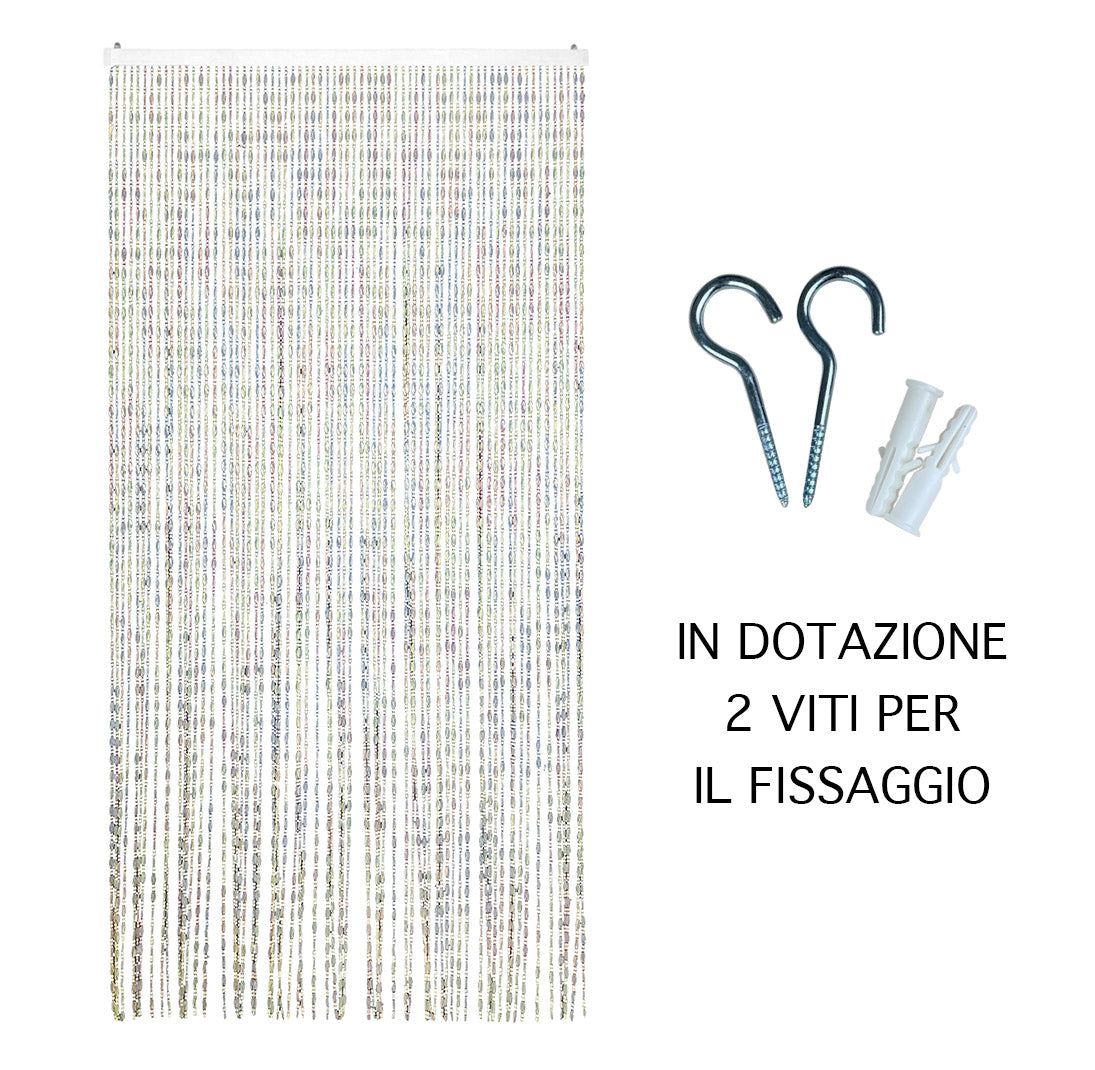 IN DOTAZIONE
2 VITI PER
IL FISSAGGIO